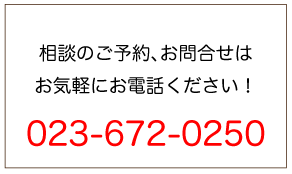 相談のご予約、お問合せは
お気軽にお電話ください！

023-672-0250